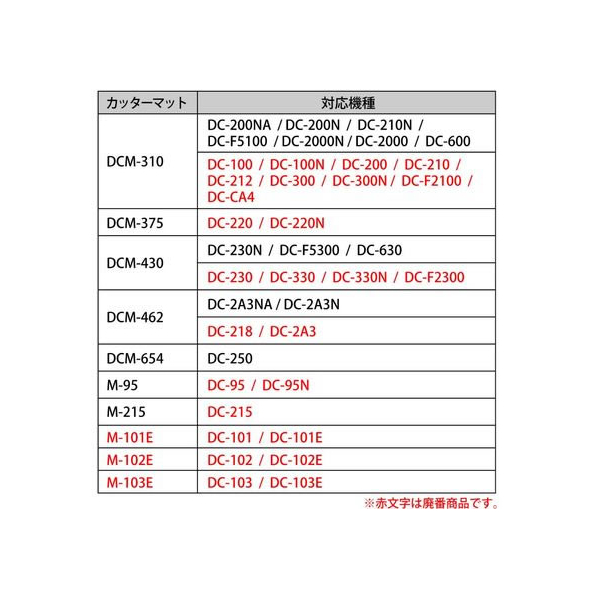 | カッターマット | 対応機種 |
|---|---|
| DCM-310 | DC-200NA / DC-200N / DC-210N / DC-F5100 / DC-2000N / DC-2000 / DC-600 |
| | DC-100 / DC-100N / DC-200 / DC-210 / DC-212 / DC-300 / DC-300N / DC-F2100 / DC-CA4 |
| DCM-375 | DC-220 / DC-220N |
| DCM-430 | DC-230N / DC-F5300 / DC-630 |
| | DC-230 / DC-330 / DC-330N / DC-F2300 |
| DCM-462 | DC-2A3NA / DC-2A3N |
| | DC-218 / DC-2A3 |
| DCM-654 | DC-250 |
| M-95 | DC-95 / DC-95N |
| M-215 | DC-215 |
| M-101E | DC-101 / DC-101E |
| M-102E | DC-102 / DC-102E |
| M-103E | DC-103 / DC-103E |

※赤文字は廃番商品です。